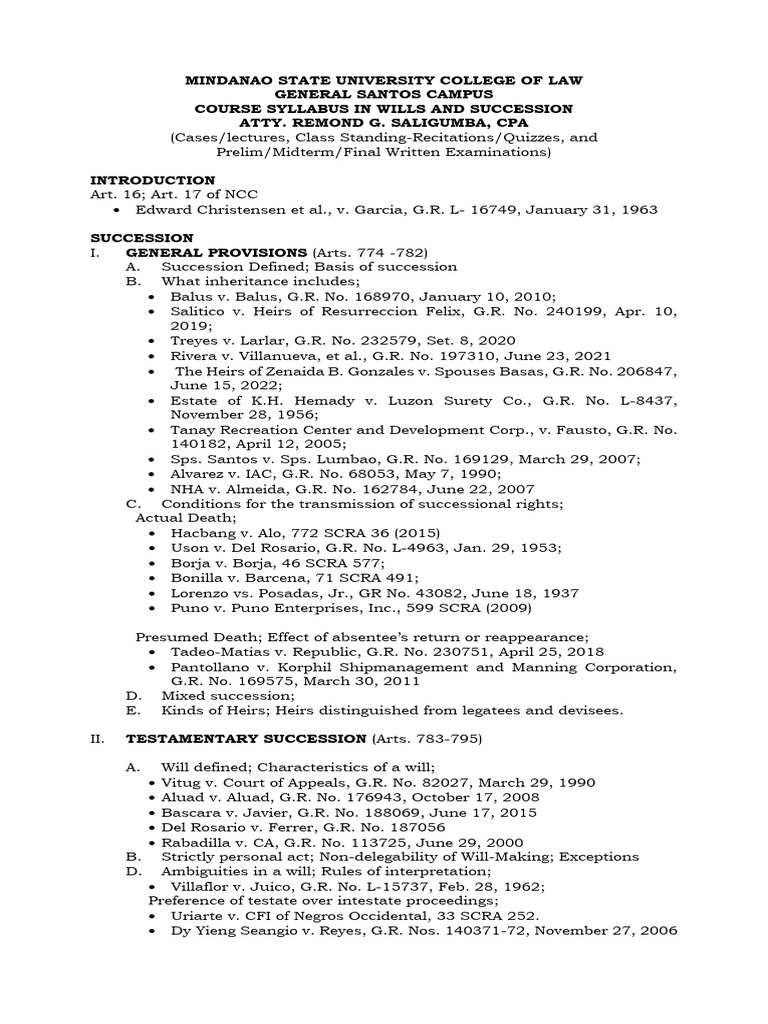 MINDANAO STATE UNIVERSITY COLLEGE OF LAW
GENERAL SANTOS CAMPUS
COURSE SYLLABUS IN WILLS AND SUCCESSION
ATTY. REMOND G. SALIGUMBA, CPA
(Cases/lectures, Class Standing-Recitations/Quizzes, and Prelim/Midterm/Final Written Examinations)

INTRODUCTION
Art. 16; Art. 17 of NCC
• Edward Christensen et al., v. Garcia, G.R. L- 16749, January 31, 1963

SUCCESSION
I. GENERAL PROVISIONS (Arts. 774 -782)
A. Succession Defined; Basis of succession
B. What inheritance includes;
• Balus v. Balus, G.R. No. 168970, January 10, 2010;
• Salitico v. Heirs of Resurreccion Felix, G.R. No. 240199, Apr. 10, 2019;
• Treyes v. Larlar, G.R. No. 232579, Set. 8, 2020
• Rivera v. Villanueva, et al., G.R. No. 197310, June 23, 2021
• The Heirs of Zenaida B. Gonzales v. Spouses Basas, G.R. No. 206847, June 15, 2022;
• Estate of K.H. Hemady v. Luzon Surety Co., G.R. No. L-8437, November 28, 1956;
• Tanay Recreation Center and Development Corp., v. Fausto, G.R. No. 140182, April 12, 2005;
• Sps. Santos v. Sps. Lumbao, G.R. No. 169129, March 29, 2007;
• Alvarez v. IAC, G.R. No. 68053, May 7, 1990;
• NHA v. Almeida, G.R. No. 162784, June 22, 2007
C. Conditions for the transmission of successional rights;
Actual Death;
• Hacbang v. Alo, 772 SCRA 36 (2015)
• Uson v. Del Rosario, G.R. No. L-4963, Jan. 29, 1953;
• Borja v. Borja, 46 SCRA 577;
• Bonilla v. Barcena, 71 SCRA 491;
• Lorenzo vs. Posadas, Jr., GR No. 43082, June 18, 1937
• Puno v. Puno Enterprises, Inc., 599 SCRA (2009)

Presumed Death; Effect of absentee's return or reappearance;
• Tadeo-Matias v. Republic, G.R. No. 230751, April 25, 2018
• Pantollano v. Korphil Shipmanagement and Manning Corporation, G.R. No. 169575, March 30, 2011
D. Mixed succession;
E. Kinds of Heirs; Heirs distinguished from legatees and devisees.

II. TESTAMENTARY SUCCESSION (Arts. 783-795)

A. Will defined; Characteristics of a will;
• Vitug v. Court of Appeals, G.R. No. 82027, March 29, 1990
• Aluad v. Aluad, G.R. No. 176943, October 17, 2008
• Bascara v. Javier, G.R. No. 188069, June 17, 2015
• Del Rosario v. Ferrer, G.R. No. 187056
• Rabadilla v. CA, G.R. No. 113725, June 29, 2000
B. Strictly personal act; Non-delegability of Will-Making; Exceptions
D. Ambiguities in a will; Rules of interpretation;
• Villaflor v. Juico, G.R. No. L-15737, Feb. 28, 1962;
Preference of testate over intestate proceedings;
• Uriarte v. CFI of Negros Occidental, 33 SCRA 252.
• Dy Yieng Seangio v. Reyes, G.R. Nos. 140371-72, November 27, 2006